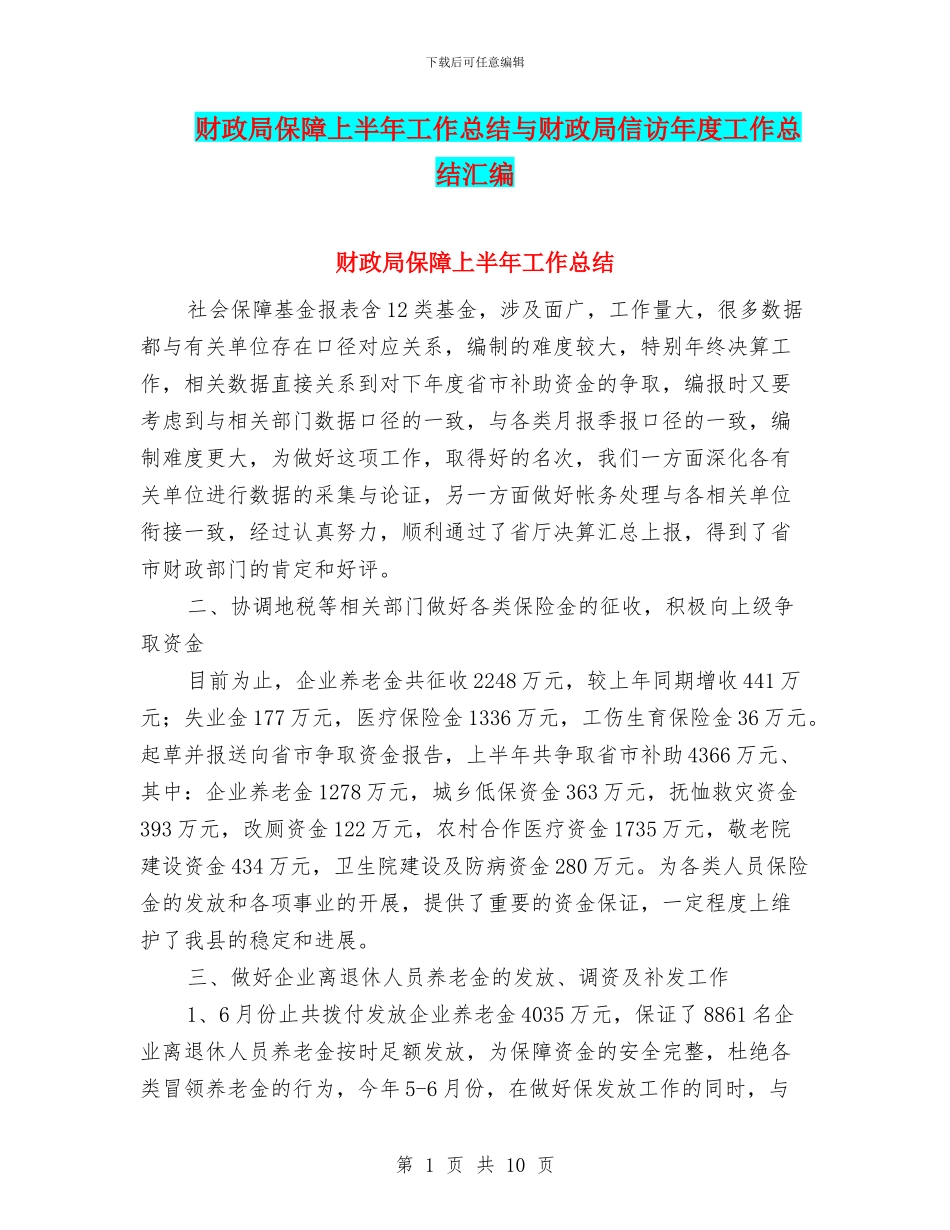 下载后可任意编辑

财政局保障上半年工作总结与财政局信访年度工作总结汇编

财政局保障上半年工作总结

社会保障基金报表含12类基金，涉及面广，工作量大，很多数据都与有关单位存在口径对应关系，编制的难度较大，特别年终决算工作，相关数据直接关系到对下年度省市补助资金的争取，编报时又要考虑到与相关部门数据口径的一致，与各类月报季报口径的一致，编制难度更大，为做好这项工作，取得好的名次，我们一方面深化各有关单位进行数据的采集与论证，另一方面做好帐务处理与各相关单位衔接一致，经过认真努力，顺利通过了省厅决算汇总上报，得到了省市财政部门的肯定和好评。

二、协调地税等相关部门做好各类保险金的征收，积极向上级争取资金

目前为止，企业养老金共征收2248万元，较上年同期增收441万元；失业金177万元，医疗保险金1336万元，工伤生育保险金36万元。起草并报送向省市争取资金报告，上半年共争取省市补助4366万元、其中：企业养老金1278万元，城乡低保资金363万元，抚恤救灾资金393万元，改厕资金122万元，农村合作医疗资金1735万元，敬老院建设资金434万元，卫生院建设及防病资金280万元。为各类人员保险金的发放和各项事业的开展，提供了重要的资金保证，一定程度上维护了我县的稳定和进展。

三、做好企业离退休人员养老金的发放、调资及补发工作

1、6月份止共拨付发放企业养老金4035万元，保证了8861名企业离退休人员养老金按时足额发放，为保障资金的安全完整，杜绝各类冒领养老金的行为，今年5-6月份，在做好保发放工作的同时，与

第 1 页 共 10 页